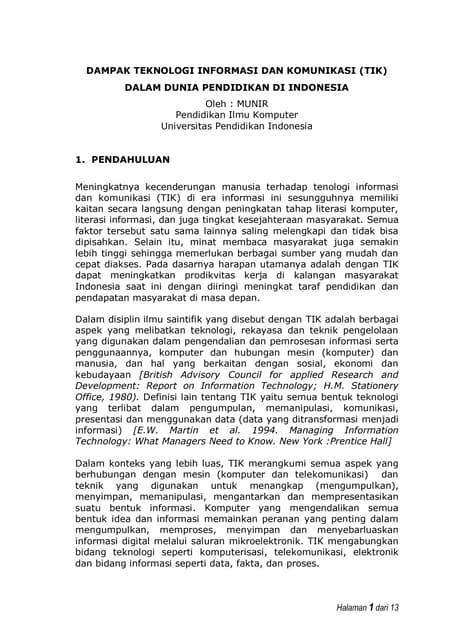 DAMPAK TEKNOLOGI INFORMASI DAN KOMUNIKASI (TIK)
DALAM DUNIA PENDIDIKAN DI INDONESIA
Oleh : MUNIR
Pendidikan Ilmu Komputer
Universitas Pendidikan Indonesia

1. PENDAHULUAN

Meningkatnya kecenderungan manusia terhadap tenologi informasi dan komunikasi (TIK) di era informasi ini sesungguhnya memiliki kaitan secara langsung dengan peningkatan tahap literasi komputer, literasi informasi, dan juga tingkat kesejahteraan masyarakat. Semua faktor tersebut satu sama lainnya saling melengkapi dan tidak bisa dipisahkan. Selain itu, minat membaca masyarakat juga semakin lebih tinggi sehingga memerlukan berbagai sumber yang mudah dan cepat diakses. Pada dasarnya harapan utamanya adalah dengan TIK dapat meningkatkan prodikvitas kerja di kalangan masyarakat Indonesia saat ini dengan diiringi meningkat taraf pendidikan dan pendapatan masyarakat di masa depan.

Dalam disiplin ilmu saintifik yang disebut dengan TIK adalah berbagai aspek yang melibatkan teknologi, rekayasa dan teknik pengelolaan yang digunakan dalam pengendalian dan pemrosesan informasi serta penggunaannya, komputer dan hubungan mesin (komputer) dan manusia, dan hal yang berkaitan dengan sosial, ekonomi dan kebudayaan [British Advisory Council for applied Research and Development: Report on Information Technology; H.M. Stationery Office, 1980). Definisi lain tentang TIK yaitu semua bentuk teknologi yang terlibat dalam pengumpulan, memanipulasi, komunikasi, presentasi dan menggunakan data (data yang ditransformasi menjadi informasi) [E.W. Martin et al. 1994. Managing Information Technology: What Managers Need to Know. New York :Prentice Hall]

Dalam konteks yang lebih luas, TIK merangkumi semua aspek yang berhubungan dengan mesin (komputer dan telekomunikasi) dan teknik yang digunakan untuk menangkap (mengumpulkan), menyimpan, memanipulasi, mengantarkan dan mempresentasikan suatu bentuk informasi. Komputer yang mengendalikan semua bentuk idea dan informasi memainkan peranan yang penting dalam mengumpulkan, memproses, menyimpan dan menyebarluaskan informasi digital melalui saluran mikroelektronik. TIK mengabungkan bidang teknologi seperti komputerisasi, telekomunikasi, elektronik dan bidang informasi seperti data, fakta, dan proses.

Halaman 1 dari 13